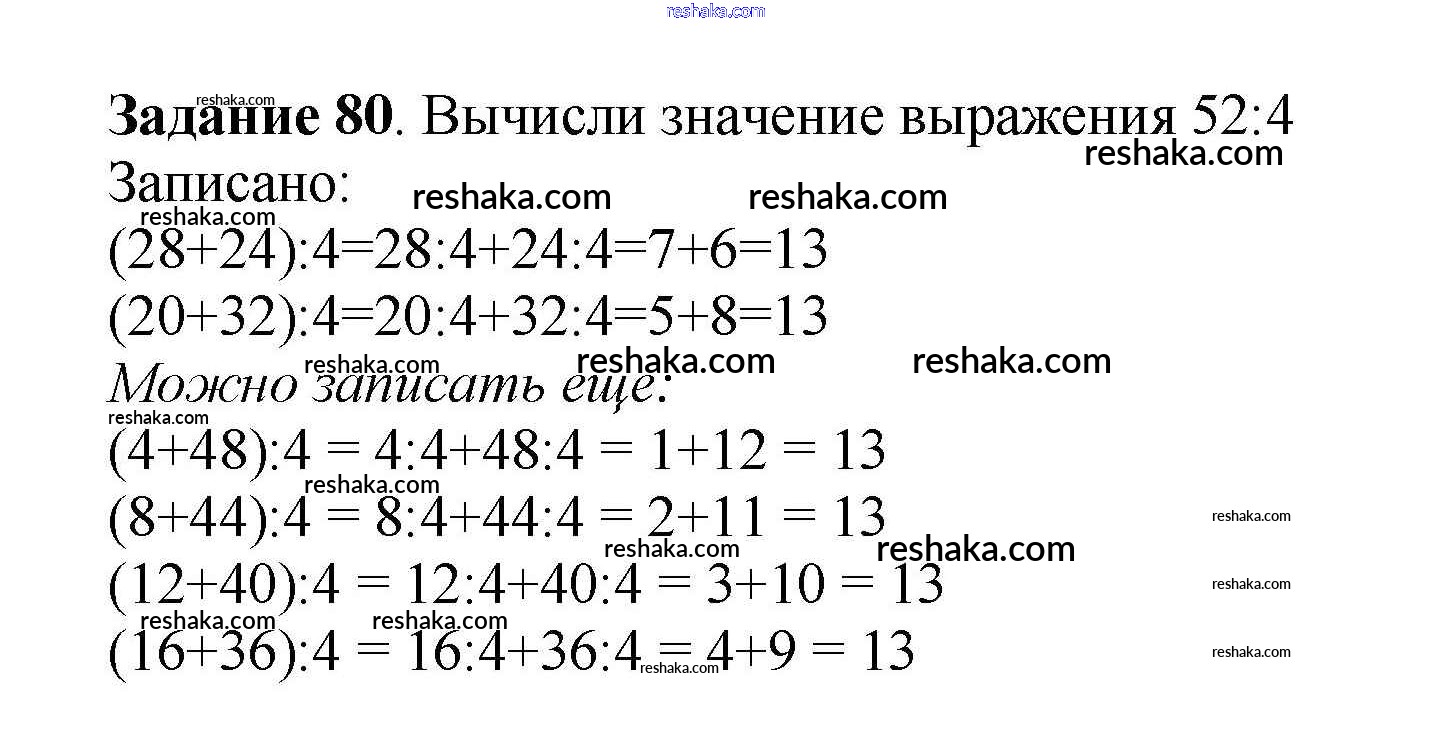 Задание 80. Вычисли значение выражения 52:4

Записано:

$(28+24):4=28:4+24:4=7+6=13$

$(20+32):4=20:4+32:4=5+8=13$

Можно записать еще:

$(4+48):4 = 4:4+48:4 = 1+12 = 13$

$(8+44):4 = 8:4+44:4 = 2+11 = 13$

$(12+40):4 = 12:4+40:4 = 3+10 = 13$

$(16+36):4 = 16:4+36:4 = 4+9 = 13$

reshaka.com